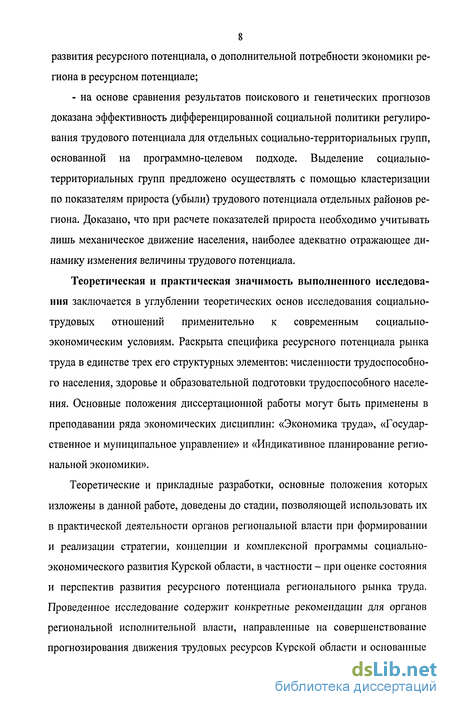 8

развития ресурсного потенциала, о дополнительной потребности экономики региона в ресурсном потенциале;

- на основе сравнения результатов поискового и генетических прогнозов доказана эффективность дифференцированной социальной политики регулирования трудового потенциала для отдельных социально-территориальных групп, основанной на программно-целевом подходе. Выделение социально-территориальных групп предложено осуществлять с помощью кластеризации по показателям прироста (убыли) трудового потенциала отдельных районов региона. Доказано, что при расчете показателей прироста необходимо учитывать лишь механическое движение населения, наиболее адекватно отражающее динамику изменения величины трудового потенциала.

Теоретическая и практическая значимость выполненного исследования заключается в углублении теоретических основ исследования социально-трудовых отношений применительно к современным социально-экономическим условиям. Раскрыта специфика ресурсного потенциала рынка труда в единстве трех его структурных элементов: численности трудоспособного населения, здоровье и образовательной подготовки трудоспособного населения. Основные положения диссертационной работы могут быть применены в преподавании ряда экономических дисциплин: «Экономика труда», «Государственное и муниципальное управление» и «Индикативное планирование региональной экономики».

Теоретические и прикладные разработки, основные положения которых изложены в данной работе, доведены до стадии, позволяющей использовать их в практической деятельности органов региональной власти при формировании и реализации стратегии, концепции и комплексной программы социально-экономического развития Курской области, в частности – при оценке состояния и перспектив развития ресурсного потенциала регионального рынка труда. Проведенное исследование содержит конкретные рекомендации для органов региональной исполнительной власти, направленные на совершенствование прогнозирования движения трудовых ресурсов Курской области и основанные

dsLib.net
библиотека диссертаций